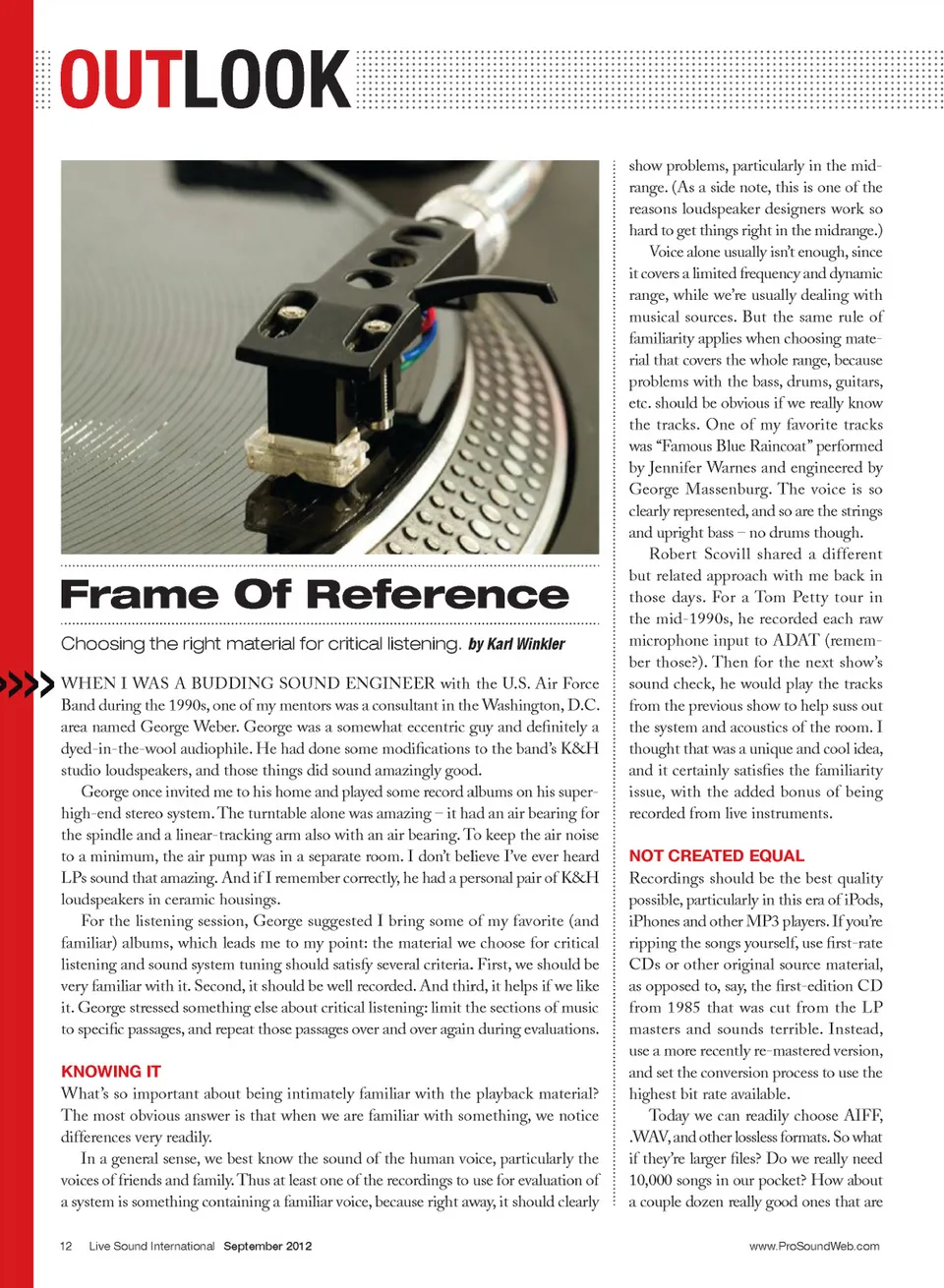 OUTLOOK

Frame Of Reference

Choosing the right material for critical listening. by Karl Winkler

WHEN I WAS A BUDDING SOUND ENGINEER with the U.S. Air Force Band during the 1990s, one of my mentors was a consultant in the Washington, D.C. area named George Weber. George was a somewhat eccentric guy and definitely a dyed-in-the-wool audiophile. He had done some modifications to the band's K&H studio loudspeakers, and those things did sound amazingly good.

George once invited me to his home and played some record albums on his super-high-end stereo system. The turntable alone was amazing – it had an air bearing for the spindle and a linear-tracking arm also with an air bearing. To keep the air noise to a minimum, the air pump was in a separate room. I don't believe I've ever heard LPs sound that amazing. And if I remember correctly, he had a personal pair of K&H loudspeakers in ceramic housings.

For the listening session, George suggested I bring some of my favorite (and familiar) albums, which leads me to my point: the material we choose for critical listening and sound system tuning should satisfy several criteria. First, we should be very familiar with it. Second, it should be well recorded. And third, it helps if we like it. George stressed something else about critical listening: limit the sections of music to specific passages, and repeat those passages over and over again during evaluations.

KNOWING IT
What's so important about being intimately familiar with the playback material? The most obvious answer is that when we are familiar with something, we notice differences very readily.

In a general sense, we best know the sound of the human voice, particularly the voices of friends and family. Thus at least one of the recordings to use for evaluation of a system is something containing a familiar voice, because right away, it should clearly show problems, particularly in the midrange. (As a side note, this is one of the reasons loudspeaker designers work so hard to get things right in the midrange.)

Voice alone usually isn't enough, since it covers a limited frequency and dynamic range, while we're usually dealing with musical sources. But the same rule of familiarity applies when choosing material that covers the whole range, because problems with the bass, drums, guitars, etc. should be obvious if we really know the tracks. One of my favorite tracks was "Famous Blue Raincoat" performed by Jennifer Warnes and engineered by George Massenburg. The voice is so clearly represented, and so are the strings and upright bass – no drums though.

Robert Scovill shared a different but related approach with me back in those days. For a Tom Petty tour in the mid-1990s, he recorded each raw microphone input to ADAT (remember those?). Then for the next show's sound check, he would play the tracks from the previous show to help suss out the system and acoustics of the room. I thought that was a unique and cool idea, and it certainly satisfies the familiarity issue, with the added bonus of being recorded from live instruments.

NOT CREATED EQUAL
Recordings should be the best quality possible, particularly in this era of iPods, iPhones and other MP3 players. If you're ripping the songs yourself, use first-rate CDs or other original source material, as opposed to, say, the first-edition CD from 1985 that was cut from the LP masters and sounds terrible. Instead, use a more recently re-mastered version, and set the conversion process to use the highest bit rate available.

Today we can readily choose AIFF, .WAV, and other lossless formats. So what if they're larger files? Do we really need 10,000 songs in our pocket? How about a couple dozen really good ones that are

12 Live Sound International September 2012

www.ProSoundWeb.com